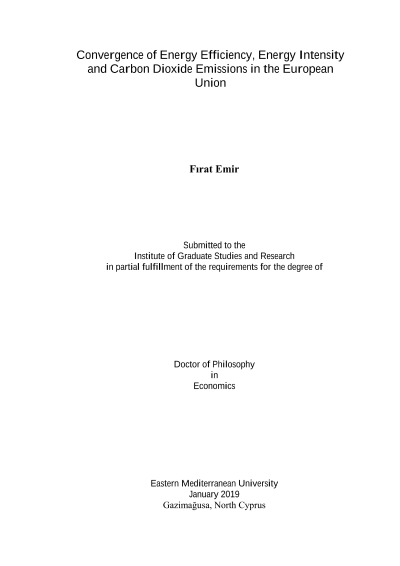 Convergence of Energy Efficiency, Energy Intensity and Carbon Dioxide Emissions in the European Union

Fırat Emir

Submitted to the
Institute of Graduate Studies and Research
in partial fulfillment of the requirements for the degree of

Doctor of Philosophy
in
Economics

Eastern Mediterranean University
January 2019
Gazimağusa, North Cyprus